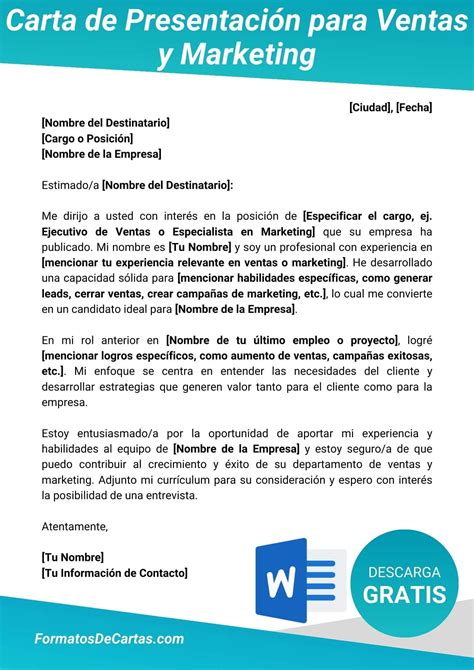 Carta de Presentación para Ventas y Marketing

[Ciudad], [Fecha]

[Nombre del Destinatario]
[Cargo o Posición]
[Nombre de la Empresa]

Estimado/a [Nombre del Destinatario]:

Me dirijo a usted con interés en la posición de [Especificar el cargo, ej. Ejecutivo de Ventas o Especialista en Marketing] que su empresa ha publicado. Mi nombre es [Tu Nombre] y soy un profesional con experiencia en [mencionar tu experiencia relevante en ventas o marketing]. He desarrollado una capacidad sólida para [mencionar habilidades específicas, como generar leads, cerrar ventas, crear campañas de marketing, etc.], lo cual me convierte en un candidato ideal para [Nombre de la Empresa].

En mi rol anterior en [Nombre de tu último empleo o proyecto], logré [mencionar logros específicos, como aumento de ventas, campañas exitosas, etc.]. Mi enfoque se centra en entender las necesidades del cliente y desarrollar estrategias que generen valor tanto para el cliente como para la empresa.

Estoy entusiasmado/a por la oportunidad de aportar mi experiencia y habilidades al equipo de [Nombre de la Empresa] y estoy seguro/a de que puedo contribuir al crecimiento y éxito de su departamento de ventas y marketing. Adjunto mi currículum para su consideración y espero con interés la posibilidad de una entrevista.

Atentamente,

[Tu Nombre]
[Tu Información de Contacto]

W

DESCARGA
GRATIS

FormatosDeCartas.com